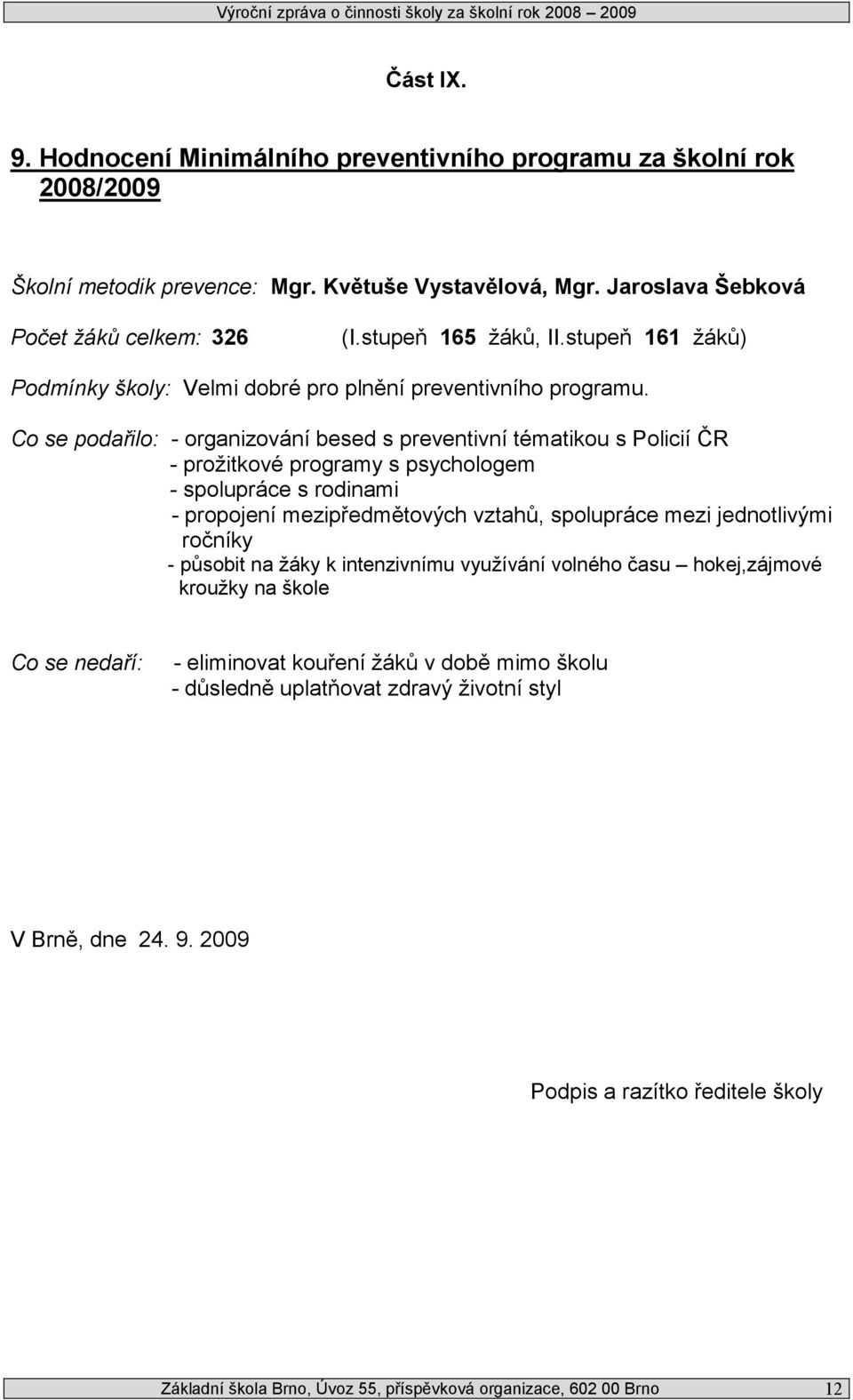 Výroční zpráva o činnosti školy za školní rok 2008 – 2009

Část IX.

9. Hodnocení Minimálního preventivního programu za školní rok 2008/2009

Školní metodik prevence: Mgr. Květuše Vystavělová, Mgr. Jaroslava Šebková

Počet žáků celkem: 326 (I.stupeň 165 žáků, II.stupeň 161 žáků)

Podmínky školy: Velmi dobré pro plnění preventivního programu.

Co se podařilo: - organizování besed s preventivní tématikou s Policií ČR
- prožitkové programy s psychologem
- spolupráce s rodinami
- propojení mezipředmětových vztahů, spolupráce mezi jednotlivými ročníky
- působit na žáky k intenzivnímu využívání volného času – hokej,zájmové kroužky na škole

Co se nedaří: - eliminovat kouření žáků v době mimo školu
- důsledně uplatňovat zdravý životní styl

V Brně, dne 24. 9. 2009

Podpis a razítko ředitele školy

Základní škola Brno, Úvoz 55, příspěvková organizace, 602 00 Brno 12